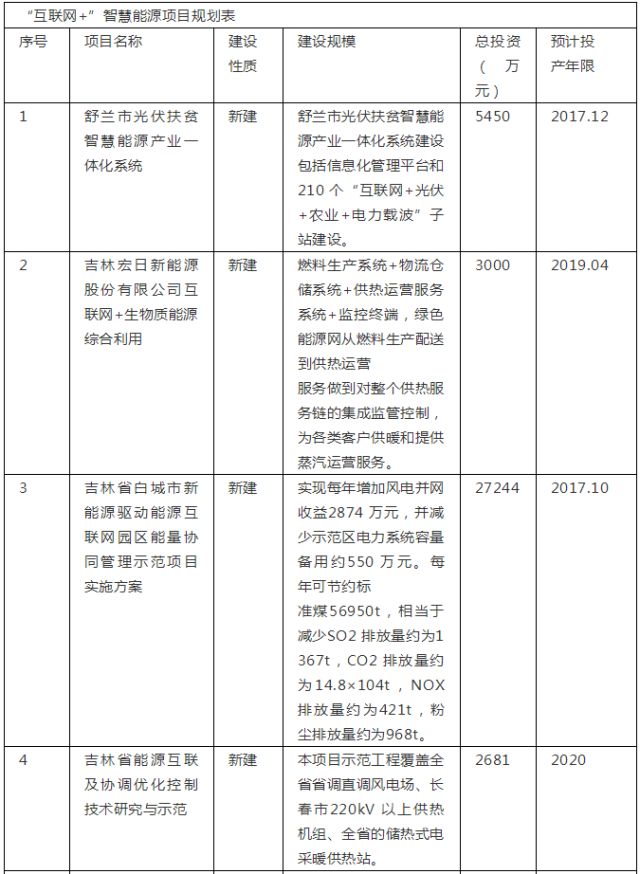 “互联网+”智慧能源项目规划表

| 序号 | 项目名称 | 建设性质 | 建设规模 | 总投资（万元） | 预计投产年限 |
|---|---|---|---|---|---|
| 1 | 舒兰市光伏扶贫智慧能源产业一体化系统 | 新建 | 舒兰市光伏扶贫智慧能源产业一体化系统建设包括信息化管理平台和210个“互联网+光伏+农业+电力载波”子站建设。 | 5450 | 2017.12 |
| 2 | 吉林宏日新能源股份有限公司互联网+生物质能源综合利用 | 新建 | 燃料生产系统+物流仓储系统+供热运营服务系统+监控终端，绿色能源网从燃料生产配送到供热运营服务做到对整个供热服务链的集成监管控制，为各类客户供暖和提供蒸汽运营服务。 | 3000 | 2019.04 |
| 3 | 吉林省白城市新能源驱动能源互联网园区能量协同管理示范项目实施方案 | 新建 | 实现每年增加风电并网收益2874万元，并减少示范区电力系统容量备用约550万元。每年可节约标准煤56950t，相当于减少SO2排放量约为1367t，CO2排放量约为14.8×104t，NOX排放量约为421t，粉尘排放量约为968t。 | 27244 | 2017.10 |
| 4 | 吉林省能源互联及协调优化控制技术研究与示范 | 新建 | 本项目示范工程覆盖全省省调直调风电场、长春市220kV以上供热机组、全省的储热式电采暖供热站。 | 2681 | 2020 |